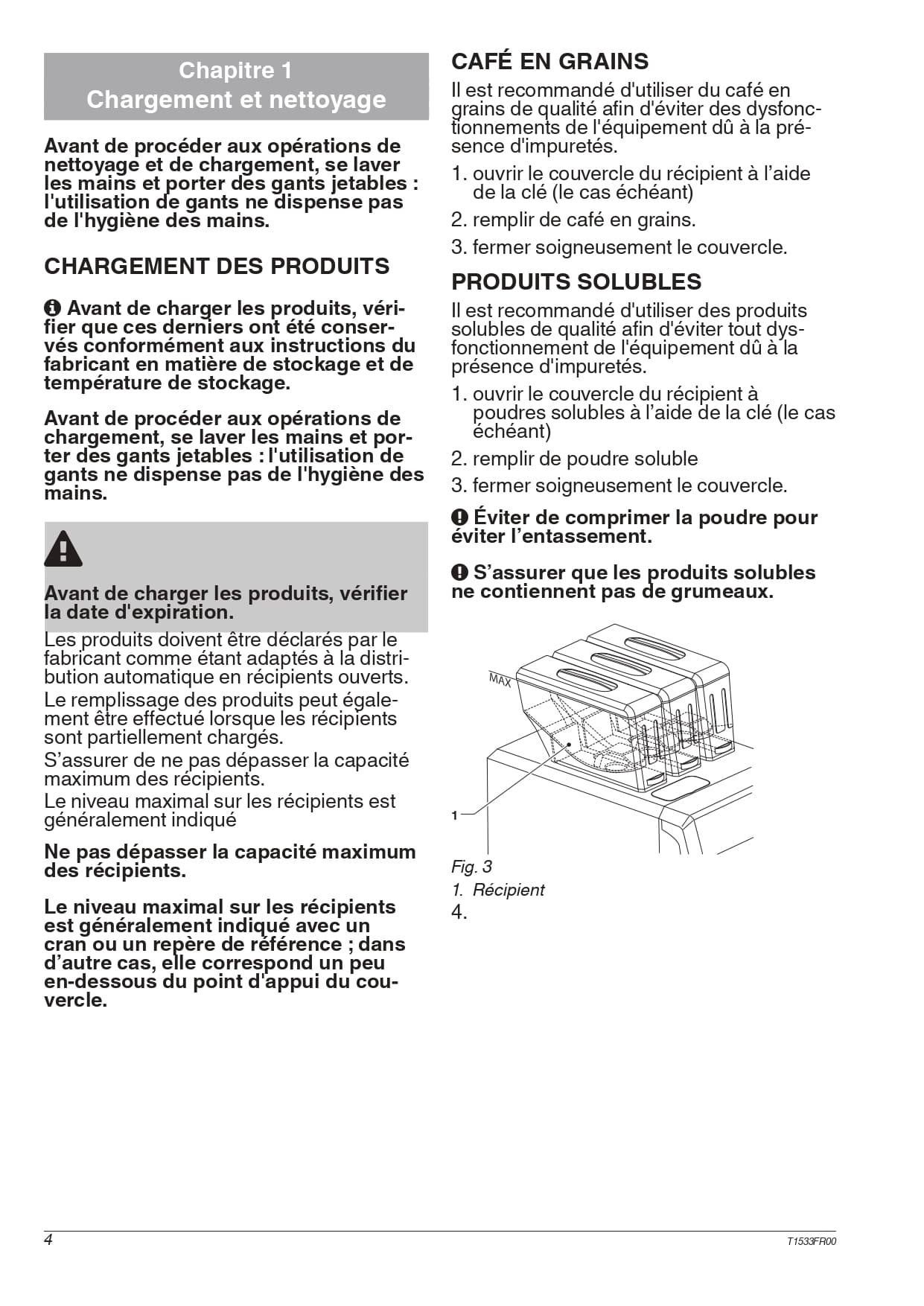 Chapitre 1
Chargement et nettoyage

Avant de procéder aux opérations de nettoyage et de chargement, se laver les mains et porter des gants jetables : l'utilisation de gants ne dispense pas de l'hygiène des mains.

CHARGEMENT DES PRODUITS

Avant de charger les produits, vérifier que ces derniers ont été conservés conformément aux instructions du fabricant en matière de stockage et de température de stockage.

Avant de procéder aux opérations de chargement, se laver les mains et porter des gants jetables : l'utilisation de gants ne dispense pas de l'hygiène des mains.

Avant de charger les produits, vérifier la date d'expiration.

Les produits doivent être déclarés par le fabricant comme étant adaptés à la distribution automatique en récipients ouverts.

Le remplissage des produits peut également être effectué lorsque les récipients sont partiellement chargés.

S'assurer de ne pas dépasser la capacité maximum des récipients.

Le niveau maximal sur les récipients est généralement indiqué

Ne pas dépasser la capacité maximum des récipients.

Le niveau maximal sur les récipients est généralement indiqué avec un cran ou un repère de référence ; dans d'autre cas, elle correspond un peu en-dessous du point d'appui du couvercle.

CAFÉ EN GRAINS

Il est recommandé d'utiliser du café en grains de qualité afin d'éviter des dysfonctionnements de l'équipement dû à la présence d'impuretés.

1. ouvrir le couvercle du récipient à l'aide de la clé (le cas échéant)

2. remplir de café en grains.

3. fermer soigneusement le couvercle.

PRODUITS SOLUBLES

Il est recommandé d'utiliser des produits solubles de qualité afin d'éviter tout dysfonctionnement de l'équipement dû à la présence d'impuretés.

1. ouvrir le couvercle du récipient à poudres solubles à l'aide de la clé (le cas échéant)

2. remplir de poudre soluble

3. fermer soigneusement le couvercle.

Éviter de comprimer la poudre pour éviter l'entassement.

S'assurer que les produits solubles ne contiennent pas de grumeaux.

MAX

1

Fig. 3

1. Récipient

4.

4

T1533FR00